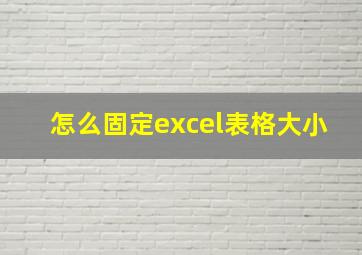 怎么固定excel表格大小